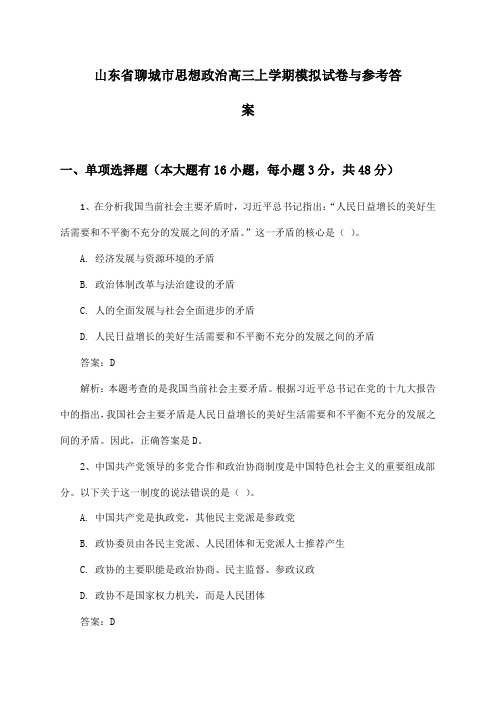 山东省聊城市思想政治高三上学期模拟试卷与参考答案

一、单项选择题（本大题有16小题，每小题3分，共48分）

1、在分析我国当前社会主要矛盾时，习近平总书记指出：“人民日益增长的美好生活需要和不平衡不充分的发展之间的矛盾。”这一矛盾的核心是（ ）。

A. 经济发展与资源环境的矛盾

B. 政治体制改革与法治建设的矛盾

C. 人的全面发展与社会全面进步的矛盾

D. 人民日益增长的美好生活需要和不平衡不充分的发展之间的矛盾

答案：D

解析：本题考查的是我国当前社会主要矛盾。根据习近平总书记在党的十九大报告中的指出，我国社会主要矛盾是人民日益增长的美好生活需要和不平衡不充分的发展之间的矛盾。因此，正确答案是D。

2、中国共产党领导的多党合作和政治协商制度是中国特色社会主义的重要组成部分。以下关于这一制度的说法错误的是（ ）。

A. 中国共产党是执政党，其他民主党派是参政党

B. 政协委员由各民主党派、人民团体和无党派人士推荐产生

C. 政协的主要职能是政治协商、民主监督、参政议政

D. 政协不是国家权力机关，而是人民团体

答案：D